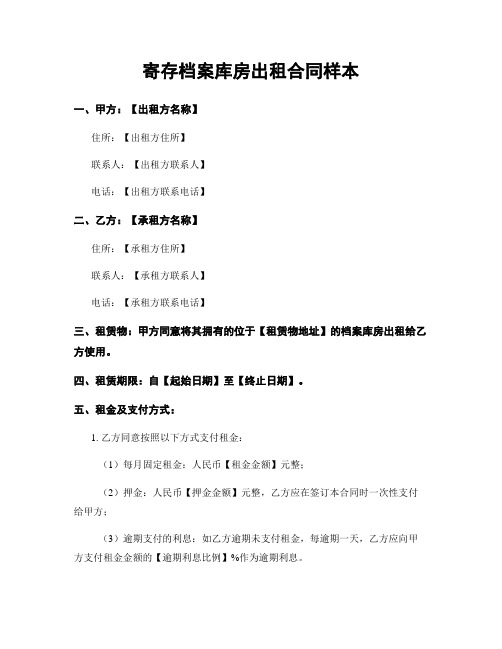 寄存档案库房出租合同样本

一、甲方：【出租方名称】

住所：【出租方住所】

联系人：【出租方联系人】

电话：【出租方联系电话】

二、乙方：【承租方名称】

住所：【承租方住所】

联系人：【承租方联系人】

电话：【承租方联系电话】

三、租赁物：甲方同意将其拥有的位于【租赁物地址】的档案库房出租给乙方使用。

四、租赁期限：自【起始日期】至【终止日期】。

五、租金及支付方式：

1. 乙方同意按照以下方式支付租金：

（1）每月固定租金：人民币【租金金额】元整；

（2）押金：人民币【押金金额】元整，乙方应在签订本合同时一次性支付给甲方；

（3）逾期支付的利息：如乙方逾期未支付租金，每逾期一天，乙方应向甲方支付租金金额的【逾期利息比例】%作为逾期利息。